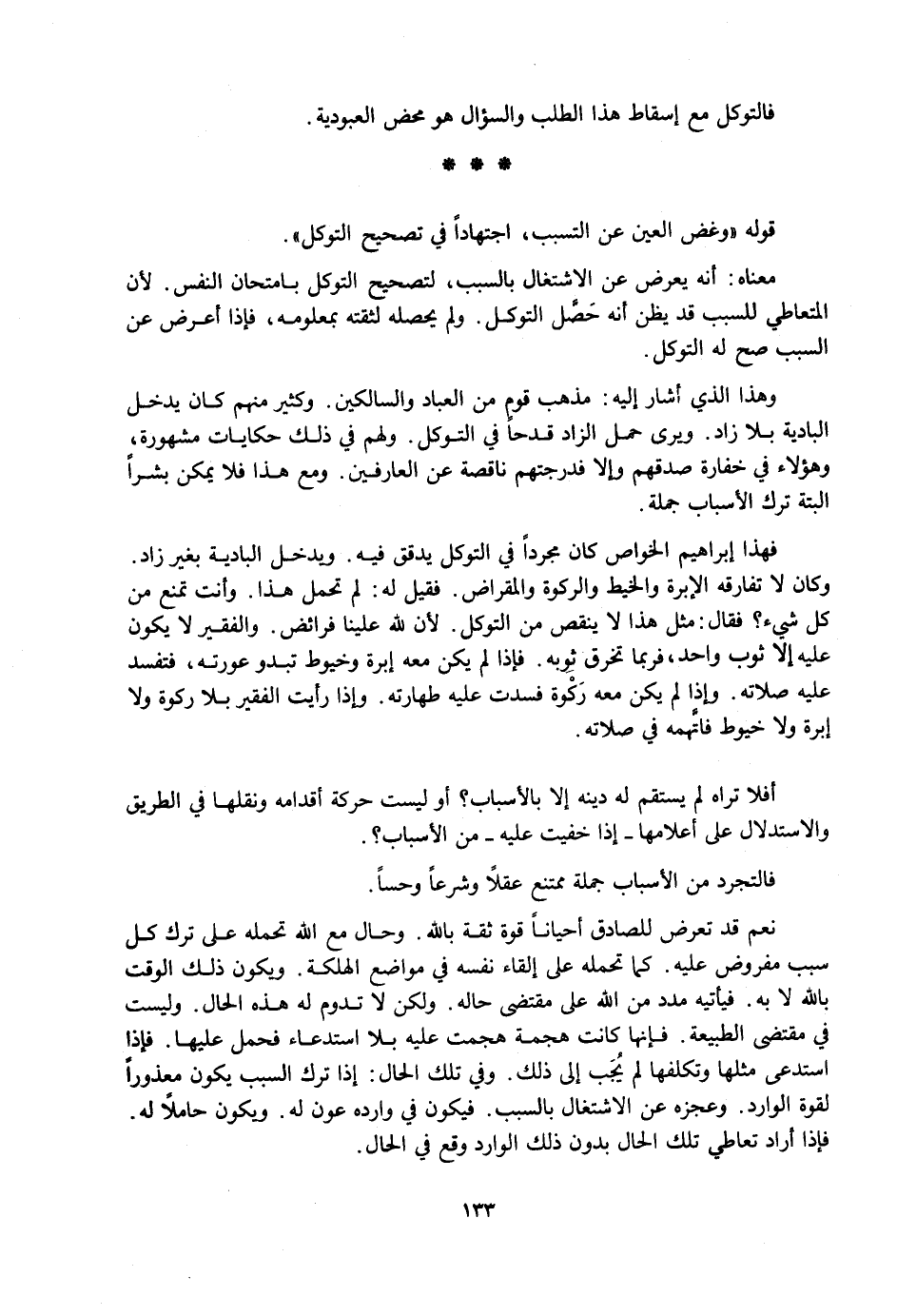 فالتوكل مع إسقاط هذا الطلب والسؤال هو محض العبودية.

* * *

قوله «وغض العين عن التسبب، اجتهاداً في تصحيح التوكل».

معناه: أنه يعرض عن الاشتغال بالسبب، لتصحيح التوكل بامتحان النفس. لأن المتعاطي للسبب قد يظن أنه حَصَّل التوكل. ولم يحصله لثقته بمعلومه، فإذا أعرض عن السبب صح له التوكل.

وهذا الذي أشار إليه: مذهب قوم من العباد والسالكين. وكثير منهم كان يدخل البادية بلا زاد. ويرى حمل الزاد قدحاً في التوكل. ولهم في ذلك حكايات مشهورة، وهؤلاء في خفارة صدقهم وإلا فدرجتهم ناقصة عن العارفين. ومع هذا فلا يمكن بشراً البتة ترك الأسباب جملة.

فهذا إبراهيم الخواص كان مجرداً في التوكل يدقق فيه. ويدخل البادية بغير زاد. وكان لا تفارقه الإبرة والخيط والركوة والمقراض. فقيل له: لم تحمل هذا. وأنت تمنع من كل شيء؟ فقال: مثل هذا لا ينقص من التوكل. لأن لله علينا فرائض. والفقير لا يكون عليه إلا ثوب واحد، فربما تخرق ثوبه. فإذا لم يكن معه إبرة وخيوط تبدو عورته، فتفسد عليه صلاته. وإذا لم يكن معه رَكْوة فسدت عليه طهارته. وإذا رأيت الفقير بلا ركوة ولا إبرة ولا خيوط فاتَّهمه في صلاته.

أفلا تراه لم يستقم له دينه إلا بالأسباب؟ أو ليست حركة أقدامه ونقلها في الطريق والاستدلال على أعلامها ـ إذا خفيت عليه ـ من الأسباب؟.

فالتجرد من الأسباب جملة ممتنع عقلاً وشرعاً وحساً.

نعم قد تعرض للصادق أحياناً قوة ثقة بالله. وحال مع الله تحمله على ترك كل سبب مفروض عليه. كما تحمله على إلقاء نفسه في مواضع الهلكة. ويكون ذلك الوقت بالله لا به. فيأتيه مدد من الله على مقتضى حاله. ولكن لا تدوم له هذه الحال. وليست في مقتضى الطبيعة. فإنها كانت هجمة هجمت عليه بلا استدعاء فحمل عليها. فإذا استدعى مثلها وتكلفها لم يُجَب إلى ذلك. وفي تلك الحال: إذا ترك السبب يكون معذوراً لقوة الوارد. وعجزه عن الاشتغال بالسبب. فيكون في وارده عون له. ويكون حاملاً له. فإذا أراد تعاطي تلك الحال بدون ذلك الوارد وقع في الحال.

١٣٣